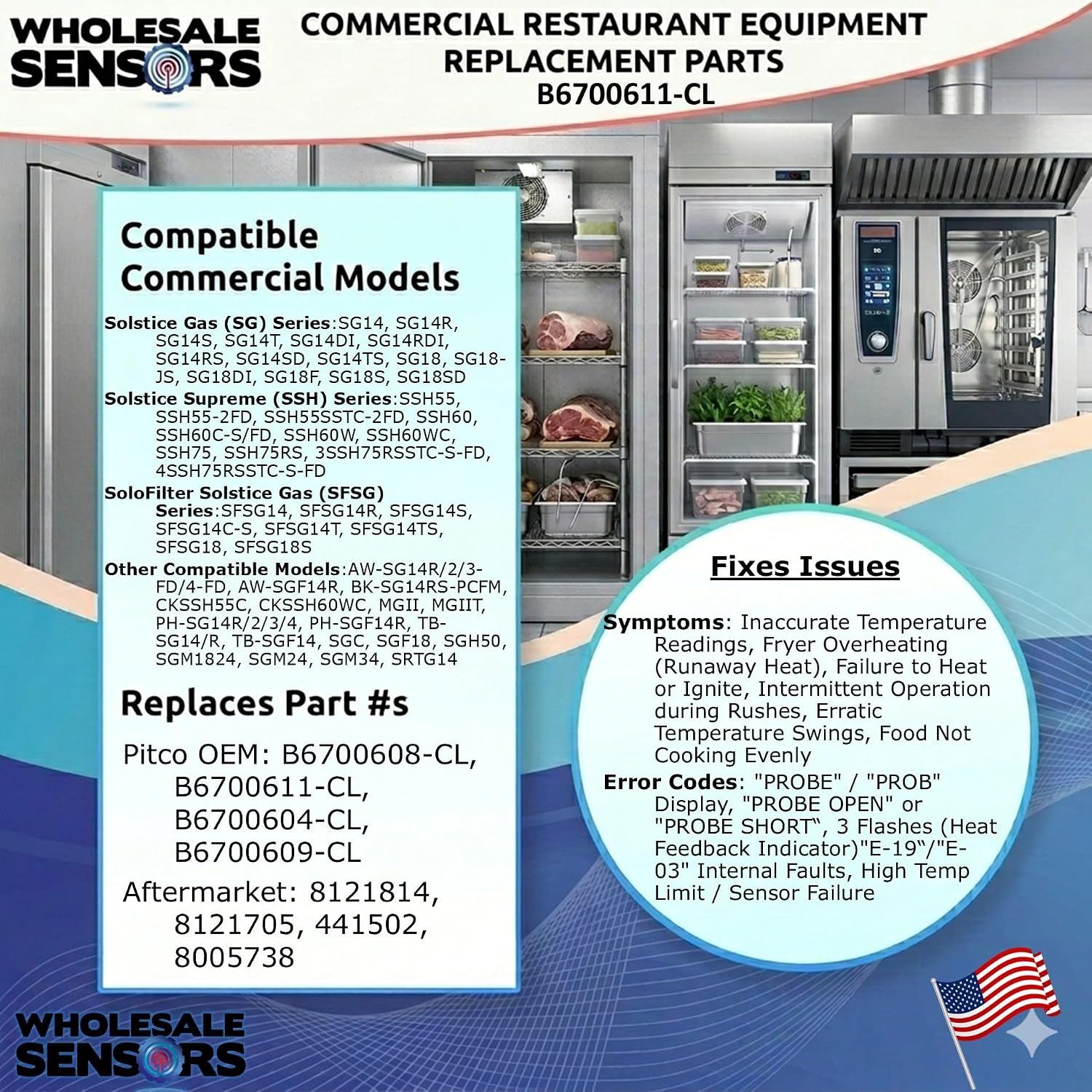 WHOLESALE SENSORS

COMMERCIAL RESTAURANT EQUIPMENT REPLACEMENT PARTS
B6700611-CL

Compatible Commercial Models

Solstice Gas (SG) Series:SG14, SG14R, SG14S, SG14T, SG14DI, SG14RDI, SG14RS, SG14SD, SG14TS, SG18, SG18-JS, SG18DI, SG18F, SG18S, SG18SD

Solstice Supreme (SSH) Series:SSH55, SSH55-2FD, SSH55SSTC-2FD, SSH60, SSH60C-S/FD, SSH60W, SSH60WC, SSH75, SSH75RS, 3SSH75RSSTC-S-FD, 4SSH75RSSTC-S-FD

SoloFilter Solstice Gas (SFSG) Series:SFSG14, SFSG14R, SFSG14S, SFSG14C-S, SFSG14T, SFSG14TS, SFSG18, SFSG18S

Other Compatible Models:AW-SG14R/2/3-FD/4-FD, AW-SGF14R, BK-SG14RS-PCFM, CKSSH55C, CKSSH60WC, MGII, MGIIT, PH-SG14R/2/3/4, PH-SGF14R, TB-SG14/R, TB-SGF14, SGC, SGF18, SGH50, SGM1824, SGM24, SGM34, SRTG14

Replaces Part #s

Pitco OEM: B6700608-CL, B6700611-CL, B6700604-CL, B6700609-CL

Aftermarket: 8121814, 8121705, 441502, 8005738

Fixes Issues

Symptoms: Inaccurate Temperature Readings, Fryer Overheating (Runaway Heat), Failure to Heat or Ignite, Intermittent Operation during Rushes, Erratic Temperature Swings, Food Not Cooking Evenly

Error Codes: "PROBE" / "PROB" Display, "PROBE OPEN" or "PROBE SHORT", 3 Flashes (Heat Feedback Indicator)"E-19"/"E-03" Internal Faults, High Temp Limit / Sensor Failure

WHOLESALE SENSORS